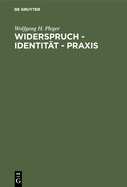 DE GRUYTER

Wolfgang H. Pleger

WIDERSPRUCH - IDENTITÄT - PRAXIS

DE
G